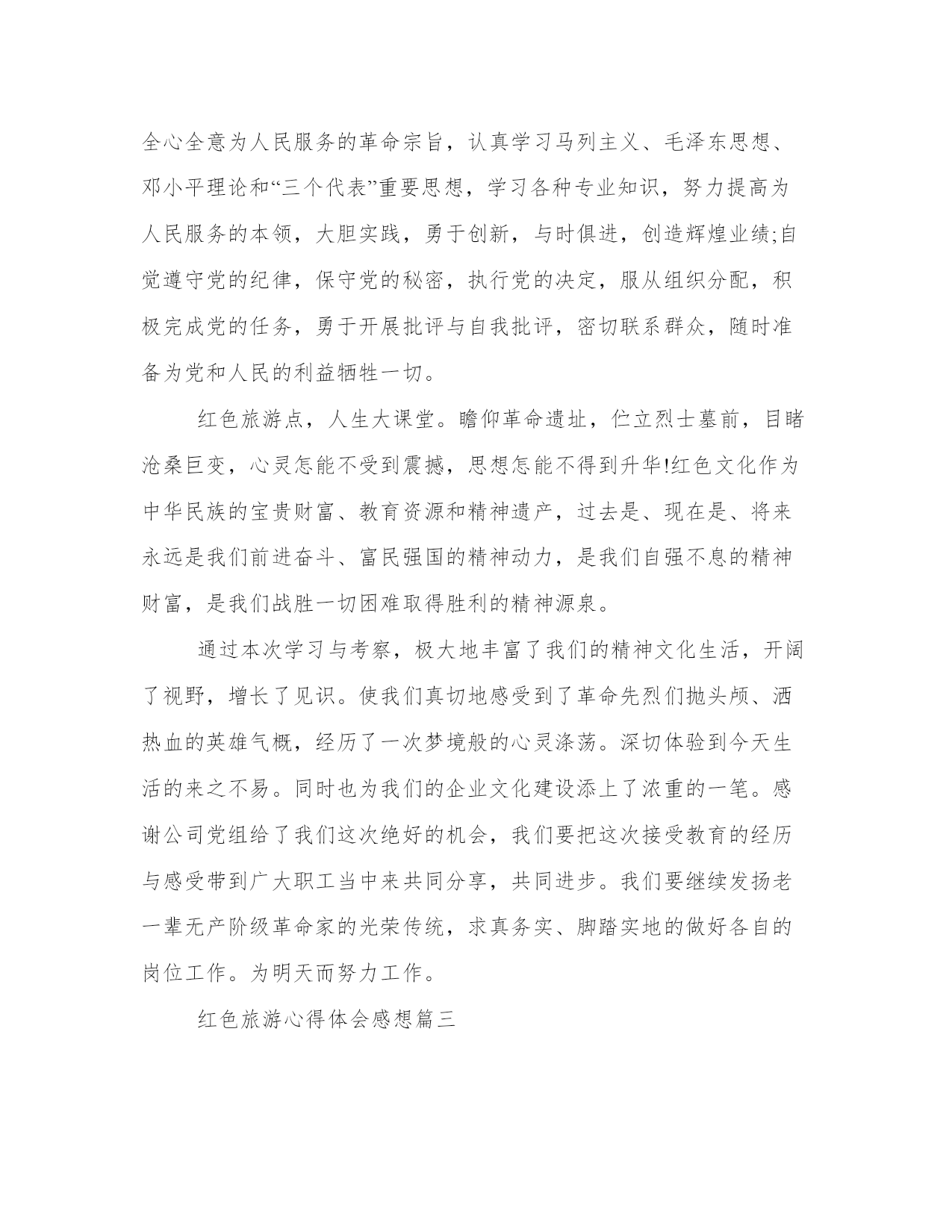 全心全意为人民服务的革命宗旨，认真学习马列主义、毛泽东思想、邓小平理论和“三个代表”重要思想，学习各种专业知识，努力提高为人民服务的本领，大胆实践，勇于创新，与时俱进，创造辉煌业绩;自觉遵守党的纪律，保守党的秘密，执行党的决定，服从组织分配，积极完成党的任务，勇于开展批评与自我批评，密切联系群众，随时准备为党和人民的利益牺牲一切。

红色旅游点，人生大课堂。瞻仰革命遗址，伫立烈士墓前，目睹沧桑巨变，心灵怎能不受到震撼，思想怎能不得到升华!红色文化作为中华民族的宝贵财富、教育资源和精神遗产，过去是、现在是、将来永远是我们前进奋斗、富民强国的精神动力，是我们自强不息的精神财富，是我们战胜一切困难取得胜利的精神源泉。

通过本次学习与考察，极大地丰富了我们的精神文化生活，开阔了视野，增长了见识。使我们真切地感受到了革命先烈们抛头颅、洒热血的英雄气概，经历了一次梦境般的心灵涤荡。深切体验到今天生活的来之不易。同时也为我们的企业文化建设添上了浓重的一笔。感谢公司党组给了我们这次绝好的机会，我们要把这次接受教育的经历与感受带到广大职工当中来共同分享，共同进步。我们要继续发扬老一辈无产阶级革命家的光荣传统，求真务实、脚踏实地的做好各自的岗位工作。为明天而努力工作。

红色旅游心得体会感想篇三